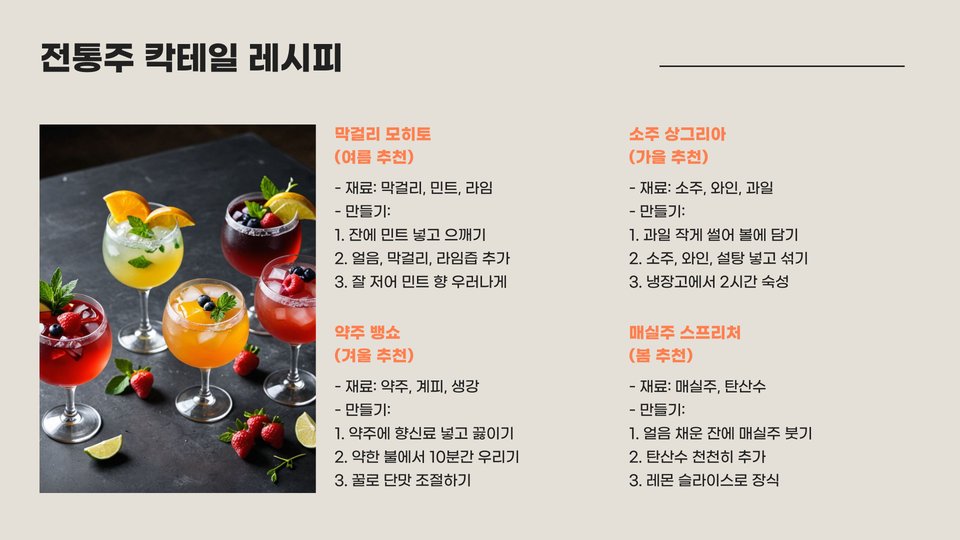 전통주 칵테일 레시피

막걸리 모히토
(여름 추천)

- 재료: 막걸리, 민트, 라임
- 만들기:
1. 잔에 민트 넣고 으깨기
2. 얼음, 막걸리, 라임즙 추가
3. 잘 저어 민트 향 우러나게

약주 뱅쇼
(겨울 추천)

- 재료: 약주, 계피, 생강
- 만들기:
1. 약주에 향신료 넣고 끓이기
2. 약한 불에서 10분간 우리기
3. 꿀로 단맛 조절하기

소주 상그리아
(가을 추천)

- 재료: 소주, 와인, 과일
- 만들기:
1. 과일 작게 썰어 볼에 담기
2. 소주, 와인, 설탕 넣고 섞기
3. 냉장고에서 2시간 숙성

매실주 스프리처
(봄 추천)

- 재료: 매실주, 탄산수
- 만들기:
1. 얼음 채운 잔에 매실주 붓기
2. 탄산수 천천히 추가
3. 레몬 슬라이스로 장식